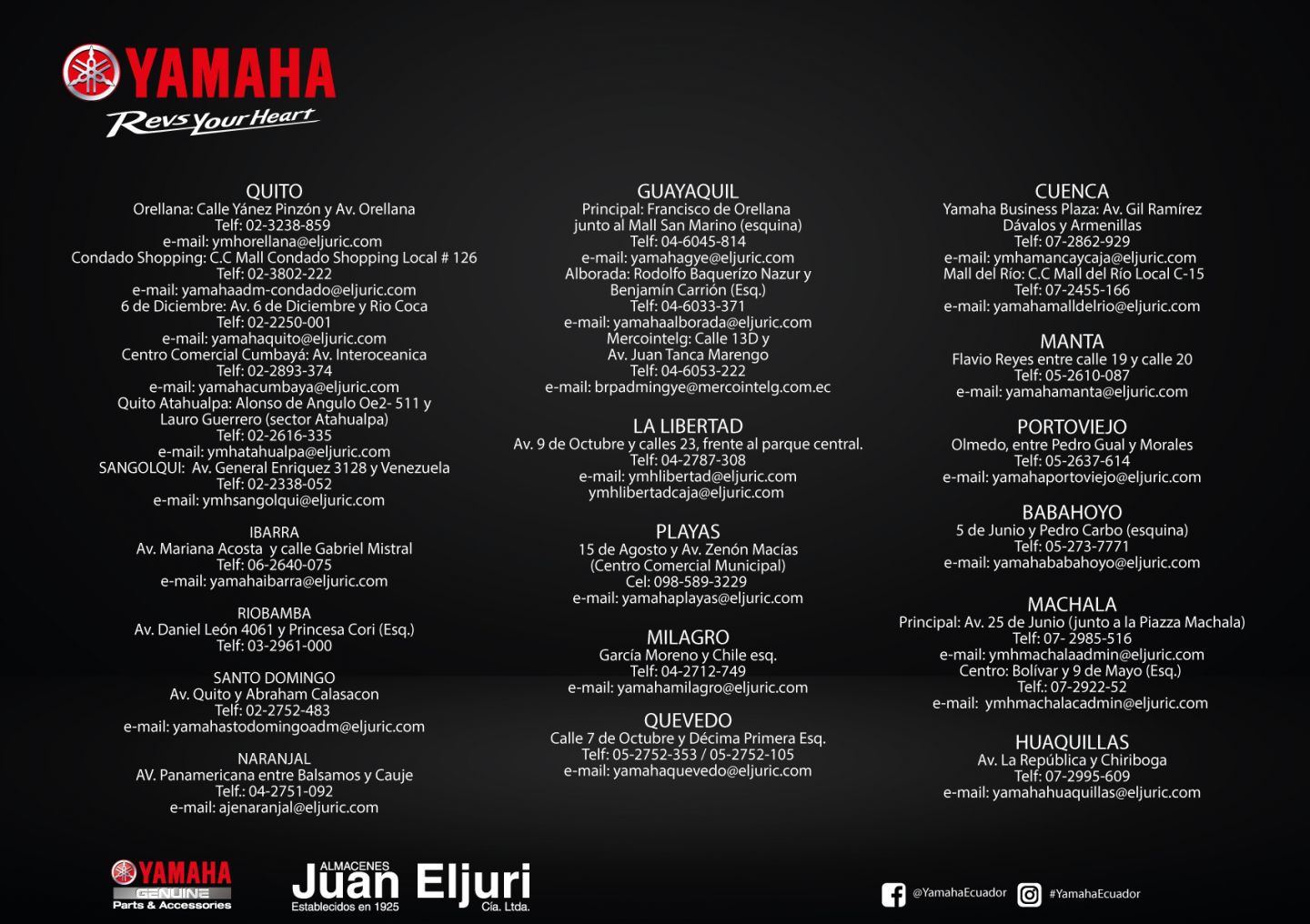 YAMAHA
Revs Your Heart

QUITO
Orellana: Calle Yánez Pinzón y Av. Orellana
Telf: 02-3238-859
e-mail: ymhorellana@eljuric.com
Condado Shopping: C.C Mall Condado Shopping Local # 126
Telf: 02-3802-222
e-mail: yamahaadm-condado@eljuric.com
6 de Diciembre: Av. 6 de Diciembre y Rio Coca
Telf: 02-2250-001
e-mail: yamahaquito@eljuric.com
Centro Comercial Cumbayá: Av. Interoceanica
Telf: 02-2893-374
e-mail: yamahacumbaya@eljuric.com
Quito Atahualpa: Alonso de Angulo Oe2- 511 y Lauro Guerrero (sector Atahualpa)
Telf: 02-2616-335
e-mail: ymhatahualpa@eljuric.com
SANGOLQUI: Av. General Enriquez 3128 y Venezuela
Telf: 02-2338-052
e-mail: ymhsangolqui@eljuric.com

IBARRA
Av. Mariana Acosta y calle Gabriel Mistral
Telf: 06-2640-075
e-mail: yamahaibarra@eljuric.com

RIOBAMBA
Av. Daniel León 4061 y Princesa Cori (Esq.)
Telf: 03-2961-000

SANTO DOMINGO
Av. Quito y Abraham Calasacon
Telf: 02-2752-483
e-mail: yamahastodomingoadm@eljuric.com

NARANJAL
AV. Panamericana entre Balsamos y Cauje
Telf.: 04-2751-092
e-mail: ajenaranjal@eljuric.com

GUAYAQUIL
Principal: Francisco de Orellana junto al Mall San Marino (esquina)
Telf: 04-6045-814
e-mail: yamahagye@eljuric.com
Alborada: Rodolfo Baquerizo Nazur y Benjamín Carrión (Esq.)
Telf: 04-6033-371
e-mail: yamahaalborada@eljuric.com
Mercointelg: Calle 13D y Av. Juan Tanca Marengo
Telf: 04-6053-222
e-mail: brpadmingye@mercointelg.com.ec

LA LIBERTAD
Av. 9 de Octubre y calles 23, frente al parque central.
Telf: 04-2787-308
e-mail: ymhlibertad@eljuric.com
ymhlibertadcaja@eljuric.com

PLAYAS
15 de Agosto y Av. Zenón Macías
(Centro Comercial Municipal)
Cel: 098-589-3229
e-mail: yamahaplayas@eljuric.com

MILAGRO
García Moreno y Chile esq.
Telf: 04-2712-749
e-mail: yamahamilagro@eljuric.com

QUEVEDO
Calle 7 de Octubre y Décima Primera Esq.
Telf: 05-2752-353 / 05-2752-105
e-mail: yamahaquevedo@eljuric.com

CUENCA
Yamaha Business Plaza: Av. Gil Ramírez Dávalos y Armenillas
Telf: 07-2862-929
e-mail: ymhamancaycaja@eljuric.com
Mall del Río: C.C Mall del Río Local C-15
Telf: 07-2455-166
e-mail: yamahamalldelrio@eljuric.com

MANTA
Flavio Reyes entre calle 19 y calle 20
Telf: 05-2610-087
e-mail: yamahamanta@eljuric.com

PORTOVIEJO
Olmedo, entre Pedro Gual y Morales
Telf: 05-2637-614
e-mail: yamahaportoviejo@eljuric.com

BABAHOYO
5 de Junio y Pedro Carbo (esquina)
Telf: 05-273-7771
e-mail: yamahababahoyo@eljuric.com

MACHALA
Principal: Av. 25 de Junio (junto a la Piazza Machala)
Telf: 07- 2985-516
e-mail: ymhmachalaadmin@eljuric.com
Centro: Bolívar y 9 de Mayo (Esq.)
Telf.: 07-2922-52
e-mail: ymhmachalacadmin@eljuric.com

HUAQUILLAS
Av. La República y Chiriboga
Telf: 07-2995-609
e-mail: yamahahuaquillas@eljuric.com

YAMAHA GENUINE Parts & Accessories
ALMACENES Juan Eljuri Establecidos en 1925 Cía. Ltda.
@YamahaEcuador #YamahaEcuador